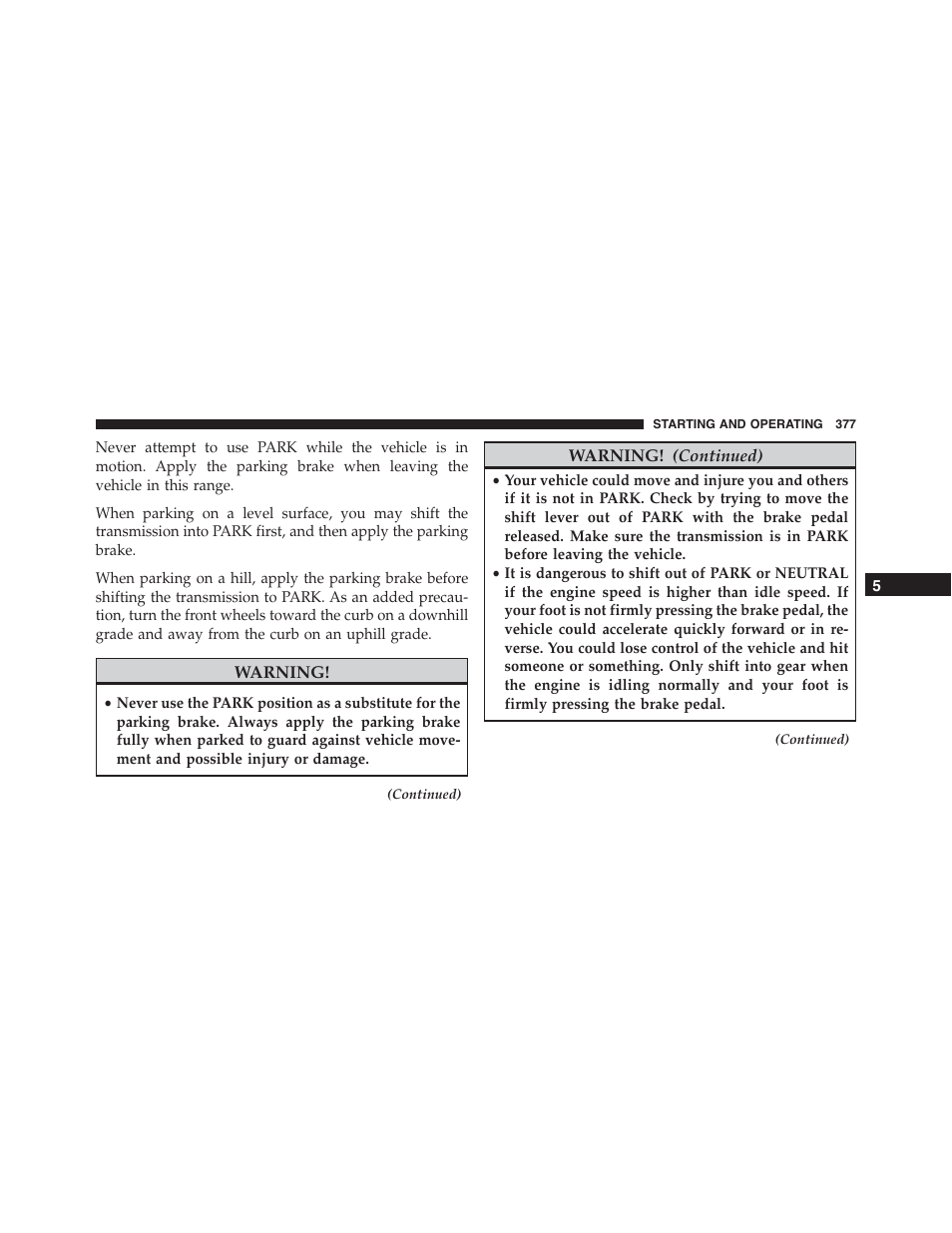 STARTING AND OPERATING 377

Never attempt to use PARK while the vehicle is in motion. Apply the parking brake when leaving the vehicle in this range.

When parking on a level surface, you may shift the transmission into PARK first, and then apply the parking brake.

When parking on a hill, apply the parking brake before shifting the transmission to PARK. As an added precaution, turn the front wheels toward the curb on a downhill grade and away from the curb on an uphill grade.

WARNING!

• Never use the PARK position as a substitute for the parking brake. Always apply the parking brake fully when parked to guard against vehicle movement and possible injury or damage.

(Continued)

WARNING! (Continued)

• Your vehicle could move and injure you and others if it is not in PARK. Check by trying to move the shift lever out of PARK with the brake pedal released. Make sure the transmission is in PARK before leaving the vehicle.
• It is dangerous to shift out of PARK or NEUTRAL if the engine speed is higher than idle speed. If your foot is not firmly pressing the brake pedal, the vehicle could accelerate quickly forward or in reverse. You could lose control of the vehicle and hit someone or something. Only shift into gear when the engine is idling normally and your foot is firmly pressing the brake pedal.

(Continued)

5